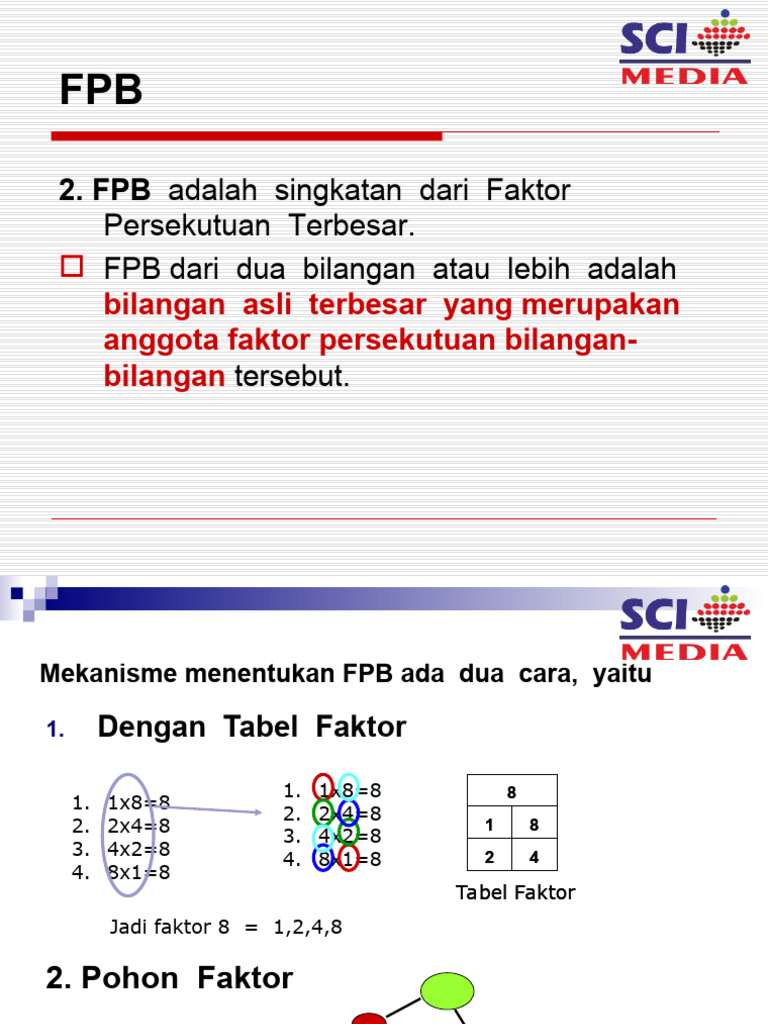 SCI MEDIA

FPB

2. FPB adalah singkatan dari Faktor Persekutuan Terbesar.

FPB dari dua bilangan atau lebih adalah bilangan asli terbesar yang merupakan anggota faktor persekutuan bilangan-bilangan tersebut.

SCI MEDIA

Mekanisme menentukan FPB ada dua cara, yaitu

1. Dengan Tabel Faktor

1. 1x8=8
2. 2x4=8
3. 4x2=8
4. 8x1=8

1. 1x8=8
2. 2x4=8
3. 4x2=8
4. 8x1=8

| 8 | |
|---|---|
| 1 | 8 |
| 2 | 4 |

Tabel Faktor

Jadi faktor 8 = 1,2,4,8

2. Pohon Faktor